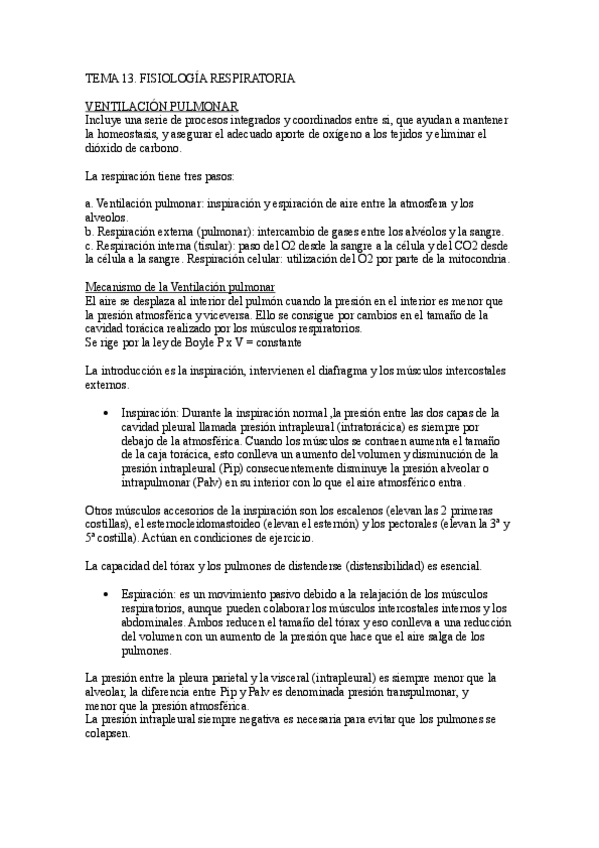 TEMA 13. FISIOLOGÍA RESPIRATORIA

VENTILACIÓN PULMONAR
Incluye una serie de procesos integrados y coordinados entre sí, que ayudan a mantener la homeostasis, y asegurar el adecuado aporte de oxígeno a los tejidos y eliminar el dióxido de carbono.

La respiración tiene tres pasos:

a. Ventilación pulmonar: inspiración y espiración de aire entre la atmosfera y los alveolos.
b. Respiración externa (pulmonar): intercambio de gases entre los alvéolos y la sangre.
c. Respiración interna (tisular): paso del O2 desde la sangre a la célula y del CO2 desde la célula a la sangre. Respiración celular: utilización del O2 por parte de la mitocondria.

Mecanismo de la Ventilación pulmonar
El aire se desplaza al interior del pulmón cuando la presión en el interior es menor que la presión atmosférica y viceversa. Ello se consigue por cambios en el tamaño de la cavidad torácica realizado por los músculos respiratorios.
Se rige por la ley de Boyle P x V = constante

La introducción es la inspiración, intervienen el diafragma y los músculos intercostales externos.

• Inspiración: Durante la inspiración normal ,la presión entre las dos capas de la cavidad pleural llamada presión intrapleural (intratorácica) es siempre por debajo de la atmosférica. Cuando los músculos se contraen aumenta el tamaño de la caja torácica, esto conlleva un aumento del volumen y disminución de la presión intrapleural (Pip) consecuentemente disminuye la presión alveolar o intrapulmonar (Palv) en su interior con lo que el aire atmosférico entra.

Otros músculos accesorios de la inspiración son los escalenos (elevan las 2 primeras costillas), el esternocleidomastoideo (elevan el esternón) y los pectorales (elevan la 3ª y 5ª costilla). Actúan en condiciones de ejercicio.

La capacidad del tórax y los pulmones de distenderse (distensibilidad) es esencial.

• Espiración: es un movimiento pasivo debido a la relajación de los músculos respiratorios, aunque pueden colaborar los músculos intercostales internos y los abdominales. Ambos reducen el tamaño del tórax y eso conlleva a una reducción del volumen con un aumento de la presión que hace que el aire salga de los pulmones.

La presión entre la pleura parietal y la visceral (intrapleural) es siempre menor que la alveolar, la diferencia entre Pip y Palv es denominada presión transpulmonar, y menor que la presión atmosférica.
La presión intrapleural siempre negativa es necesaria para evitar que los pulmones se colapsen.